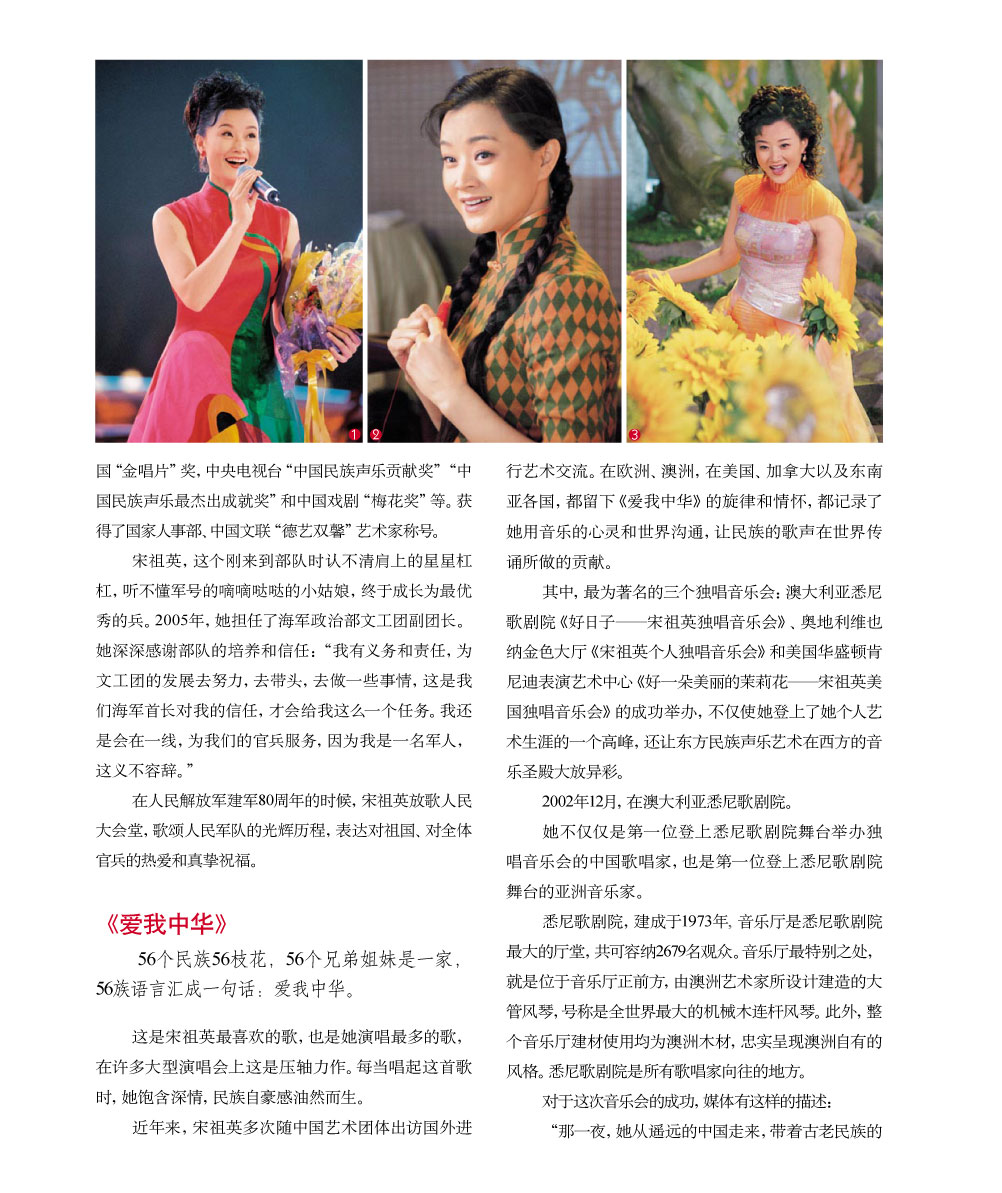 1 2 3

国“金唱片”奖，中央电视台“中国民族声乐贡献奖”“中国民族声乐最杰出成就奖”和中国戏剧“梅花奖”等。获得了国家人事部、中国文联“德艺双馨”艺术家称号。

宋祖英，这个刚来到部队时认不清肩上的星星杠杠，听不懂军号的嘀嘀哒哒的小姑娘，终于成长为最优秀的兵。2005年，她担任了海军政治部文工团副团长。她深深感谢部队的培养和信任：“我有义务和责任，为文工团的发展去努力，去带头，去做一些事情，这是我们海军首长对我的信任，才会给我这么一个任务。我还是会在一线，为我们的官兵服务，因为我是一名军人，这义不容辞。”

在人民解放军建军80周年的时候，宋祖英放歌人民大会堂，歌颂人民军队的光辉历程，表达对祖国、对全体官兵的热爱和真挚祝福。

《爱我中华》

56个民族56枝花，56个兄弟姐妹是一家，56族语言汇成一句话：爱我中华。

这是宋祖英最喜欢的歌，也是她演唱最多的歌，在许多大型演唱会上这是压轴力作。每当唱起这首歌时，她饱含深情，民族自豪感油然而生。

近年来，宋祖英多次随中国艺术团体出访国外进行艺术交流。在欧洲、澳洲，在美国、加拿大以及东南亚各国，都留下《爱我中华》的旋律和情怀，都记录了她用音乐的心灵和世界沟通，让民族的歌声在世界传诵所做的贡献。

其中，最为著名的三个独唱音乐会：澳大利亚悉尼歌剧院《好日子——宋祖英独唱音乐会》、奥地利维也纳金色大厅《宋祖英个人独唱音乐会》和美国华盛顿肯尼迪表演艺术中心《好一朵美丽的茉莉花——宋祖英美国独唱音乐会》的成功举办，不仅使她登上了她个人艺术生涯的一个高峰，还让东方民族声乐艺术在西方的音乐圣殿大放异彩。

2002年12月，在澳大利亚悉尼歌剧院。

她不仅仅是第一位登上悉尼歌剧院舞台举办独唱音乐会的中国歌唱家，也是第一位登上悉尼歌剧院舞台的亚洲音乐家。

悉尼歌剧院，建成于1973年，音乐厅是悉尼歌剧院最大的厅堂，共可容纳2679名观众。音乐厅最特别之处，就是位于音乐厅正前方，由澳洲艺术家所设计建造的大管风琴，号称是全世界最大的机械木连杆风琴。此外，整个音乐厅建材使用均为澳洲木材，忠实呈现澳洲自有的风格。悉尼歌剧院是所有歌唱家向往的地方。

对于这次音乐会的成功，媒体有这样的描述：

“那一夜，她从遥远的中国走来，带着古老民族的